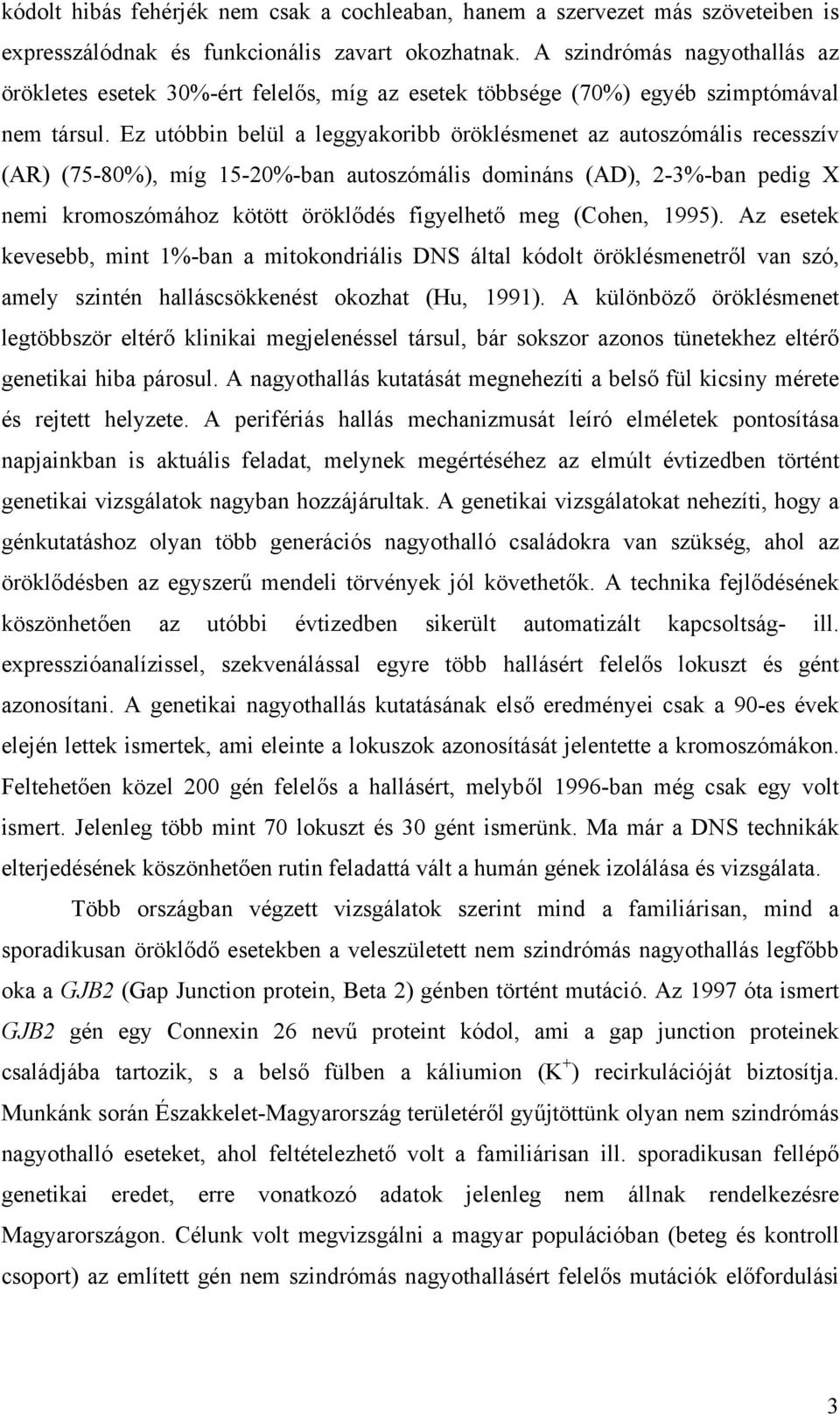 kódolt hibás fehérjék nem csak a cochleaban, hanem a szervezet más szöveteiben is expresszálódnak és funkcionális zavart okozhatnak. A szindrómás nagyothallás az örökletes esetek 30%-ért felelős, míg az esetek többsége (70%) egyéb szimptómával nem társul. Ez utóbbin belül a leggyakoribb öröklésmenet az autoszómális recesszív (AR) (75-80%), míg 15-20%-ban autoszómális domináns (AD), 2-3%-ban pedig X nemi kromoszómához kötött öröklődés figyelhető meg (Cohen, 1995). Az esetek kevesebb, mint 1%-ban a mitokondriális DNS által kódolt öröklésmenetről van szó, amely szintén halláscsökkenést okozhat (Hu, 1991). A különböző öröklésmenet legtöbbször eltérő klinikai megjelenéssel társul, bár sokszor azonos tünetekhez eltérő genetikai hiba párosul. A nagyothallás kutatását megnehezíti a belső fül kicsiny mérete és rejtett helyzete. A perifériás hallás mechanizmusát leíró elméletek pontosítása napjainkban is aktuális feladat, melynek megértéséhez az elmúlt évtizedben történt genetikai vizsgálatok nagyban hozzájárultak. A genetikai vizsgálatokat nehezíti, hogy a génkutatáshoz olyan több generációs nagyothalló családokra van szükség, ahol az öröklődésben az egyszerű mendeli törvények jól követhetők. A technika fejlődésének köszönhetően az utóbbi évtizedben sikerült automatizált kapcsoltság- ill. expresszióanalízissel, szekvenálással egyre több hallásért felelős lokuszt és gént azonosítani. A genetikai nagyothallás kutatásának első eredményei csak a 90-es évek elején lettek ismertek, ami eleinte a lokuszok azonosítását jelentette a kromoszómákon. Feltehetően közel 200 gén felelős a hallásért, melyből 1996-ban még csak egy volt ismert. Jelenleg több mint 70 lokuszt és 30 gént ismerünk. Ma már a DNS technikák elterjedésének köszönhetően rutin feladattá vált a humán gének izolálása és vizsgálata.

Több országban végzett vizsgálatok szerint mind a familiárisan, mind a sporadikusan öröklődő esetekben a veleszületett nem szindrómás nagyothallás legfőbb oka a GJB2 (Gap Junction protein, Beta 2) génben történt mutáció. Az 1997 óta ismert GJB2 gén egy Connexin 26 nevű proteint kódol, ami a gap junction proteinek családjába tartozik, s a belső fülben a káliumion ($K^+$) recirkulációját biztosítja. Munkánk során Északkelet-Magyarország területéről gyűjtöttünk olyan nem szindrómás nagyothalló eseteket, ahol feltételezhető volt a familiárisan ill. sporadikusan fellépő genetikai eredet, erre vonatkozó adatok jelenleg nem állnak rendelkezésre Magyarországon. Célunk volt megvizsgálni a magyar populációban (beteg és kontroll csoport) az említett gén nem szindrómás nagyothallásért felelős mutációk előfordulási

3